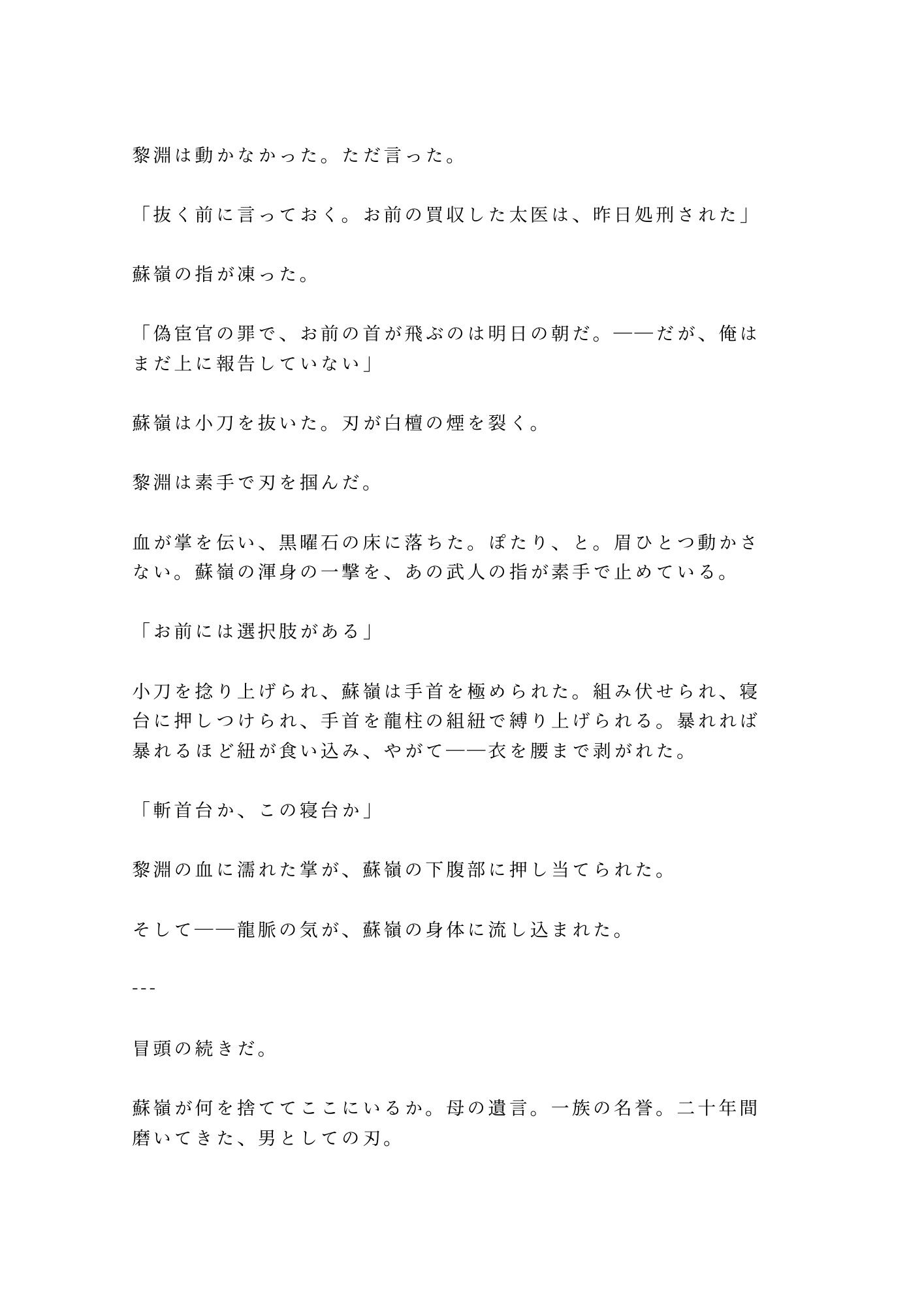 黎淵は動かなかった。ただ言った。

「抜く前に言っておく。お前の買収した太医は、昨日処刑された」

蘇嶺の指が凍った。

「偽宦官の罪で、お前の首が飛ぶのは明日の朝だ。——だが、俺はまだ上に報告していない」

蘇嶺は小刀を抜いた。刃が白檀の煙を裂く。

黎淵は素手で刃を掴んだ。

血が掌を伝い、黒曜石の床に落ちた。ぽたり、と。眉ひとつ動かさない。蘇嶺の渾身の一撃を、あの武人の指が素手で止めている。

「お前には選択肢がある」

小刀を捻り上げられ、蘇嶺は手首を極められた。組み伏せられ、寝台に押しつけられ、手首を龍柱の組紐で縛り上げられる。暴れれば暴れるほど紐が食い込み、やがて——衣を腰まで剥がれた。

「斬首台か、この寝台か」

黎淵の血に濡れた掌が、蘇嶺の下腹部に押し当てられた。

そして——龍脈の気が、蘇嶺の身体に流し込まれた。

---

冒頭の続きだ。

蘇嶺が何を捨ててここにいるか。母の遺言。一族の名誉。二十年間磨いてきた、男としての刃。